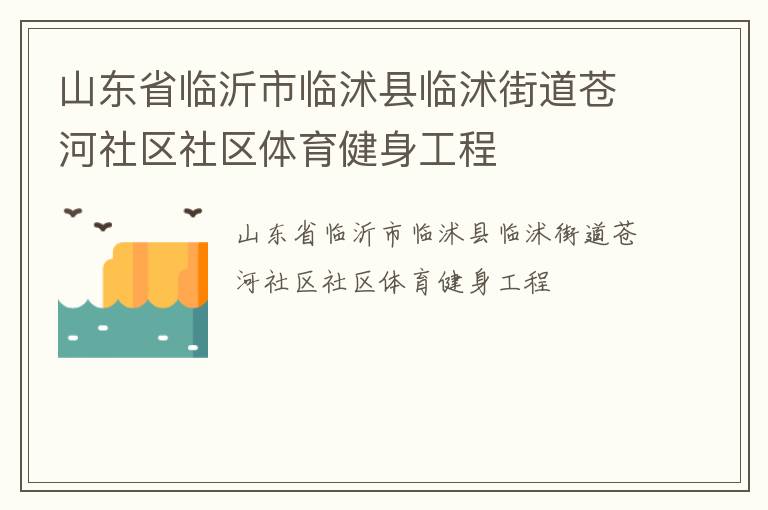 山东省临沂市临沭县临沭街道苍河社区社区体育健身工程

山东省临沂市临沭县临沭街道苍河社区社区体育健身工程